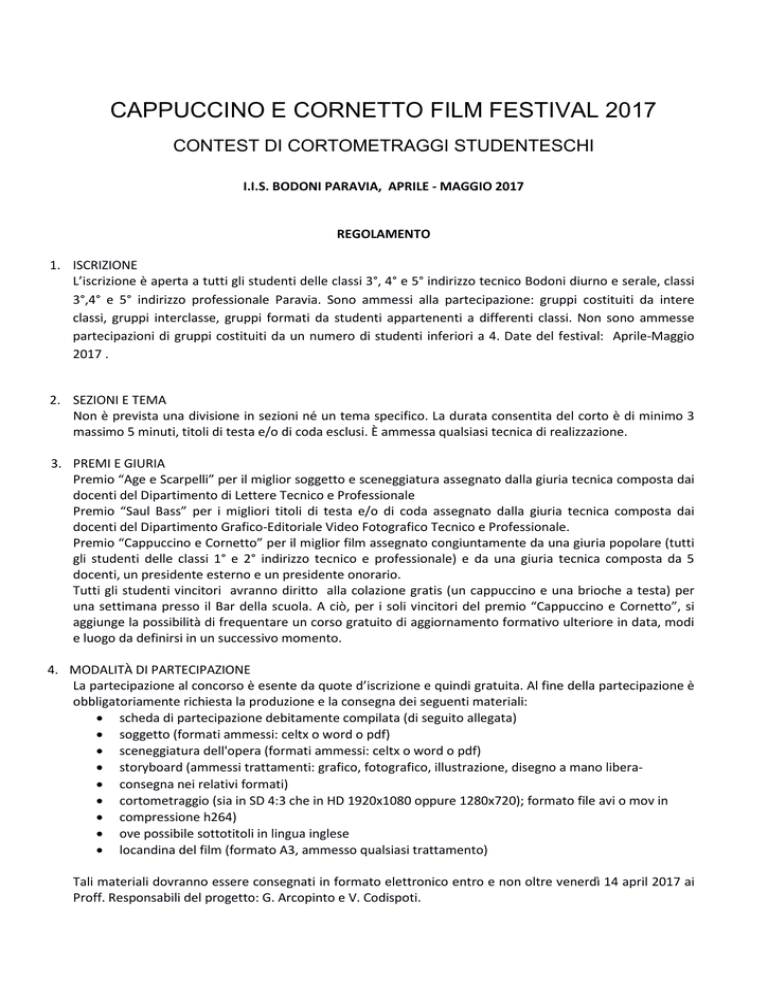 CAPPUCCINO E CORNETTO FILM FESTIVAL 2017

CONTEST DI CORTOMETRAGGI STUDENTESCHI

I.I.S. BODONI PARAVIA, APRILE - MAGGIO 2017

REGOLAMENTO

1. ISCRIZIONE
L'iscrizione è aperta a tutti gli studenti delle classi 3°, 4° e 5° indirizzo tecnico Bodoni diurno e serale, classi 3°,4° e 5° indirizzo professionale Paravia. Sono ammessi alla partecipazione: gruppi costituiti da intere classi, gruppi interclasse, gruppi formati da studenti appartenenti a differenti classi. Non sono ammesse partecipazioni di gruppi costituiti da un numero di studenti inferiori a 4. Date del festival: Aprile-Maggio 2017 .

2. SEZIONI E TEMA
Non è prevista una divisione in sezioni né un tema specifico. La durata consentita del corto è di minimo 3 massimo 5 minuti, titoli di testa e/o di coda esclusi. È ammessa qualsiasi tecnica di realizzazione.

3. PREMI E GIURIA
Premio "Age e Scarpelli" per il miglior soggetto e sceneggiatura assegnato dalla giuria tecnica composta dai docenti del Dipartimento di Lettere Tecnico e Professionale
Premio "Saul Bass" per i migliori titoli di testa e/o di coda assegnato dalla giuria tecnica composta dai docenti del Dipartimento Grafico-Editoriale Video Fotografico Tecnico e Professionale.
Premio "Cappuccino e Cornetto" per il miglior film assegnato congiuntamente da una giuria popolare (tutti gli studenti delle classi 1° e 2° indirizzo tecnico e professionale) e da una giuria tecnica composta da 5 docenti, un presidente esterno e un presidente onorario.
Tutti gli studenti vincitori avranno diritto alla colazione gratis (un cappuccino e una brioche a testa) per una settimana presso il Bar della scuola. A ciò, per i soli vincitori del premio "Cappuccino e Cornetto", si aggiunge la possibilità di frequentare un corso gratuito di aggiornamento formativo ulteriore in data, modi e luogo da definirsi in un successivo momento.

4. MODALITÀ DI PARTECIPAZIONE
La partecipazione al concorso è esente da quote d'iscrizione e quindi gratuita. Al fine della partecipazione è obbligatoriamente richiesta la produzione e la consegna dei seguenti materiali:
• scheda di partecipazione debitamente compilata (di seguito allegata)
• soggetto (formati ammessi: celtx o word o pdf)
• sceneggiatura dell'opera (formati ammessi: celtx o word o pdf)
• storyboard (ammessi trattamenti: grafico, fotografico, illustrazione, disegno a mano libera-
• consegna nei relativi formati)
• cortometraggio (sia in SD 4:3 che in HD 1920x1080 oppure 1280x720); formato file avi o mov in
• compressione h264)
• ove possibile sottotitoli in lingua inglese
• locandina del film (formato A3, ammesso qualsiasi trattamento)

Tali materiali dovranno essere consegnati in formato elettronico entro e non oltre venerdì 14 april 2017 ai Proff. Responsabili del progetto: G. Arcopinto e V. Codispoti.